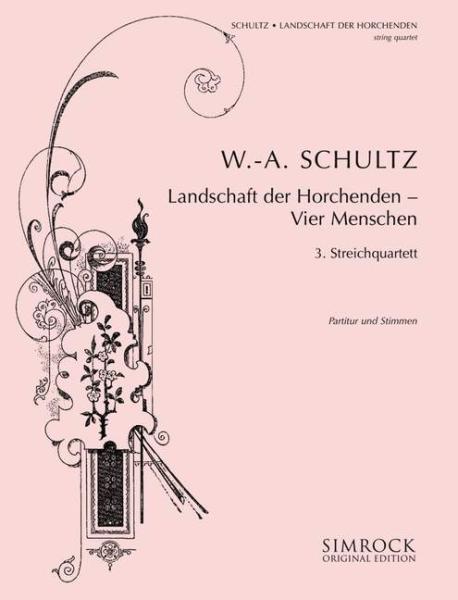 SCHULTZ • LANDSCHAFT DER HORCHENDEN
string quartet

W.-A. SCHULTZ

Landschaft der Horchenden – Vier Menschen

3. Streichquartett

Partitur und Stimmen

SIMROCK
ORIGINAL EDITION